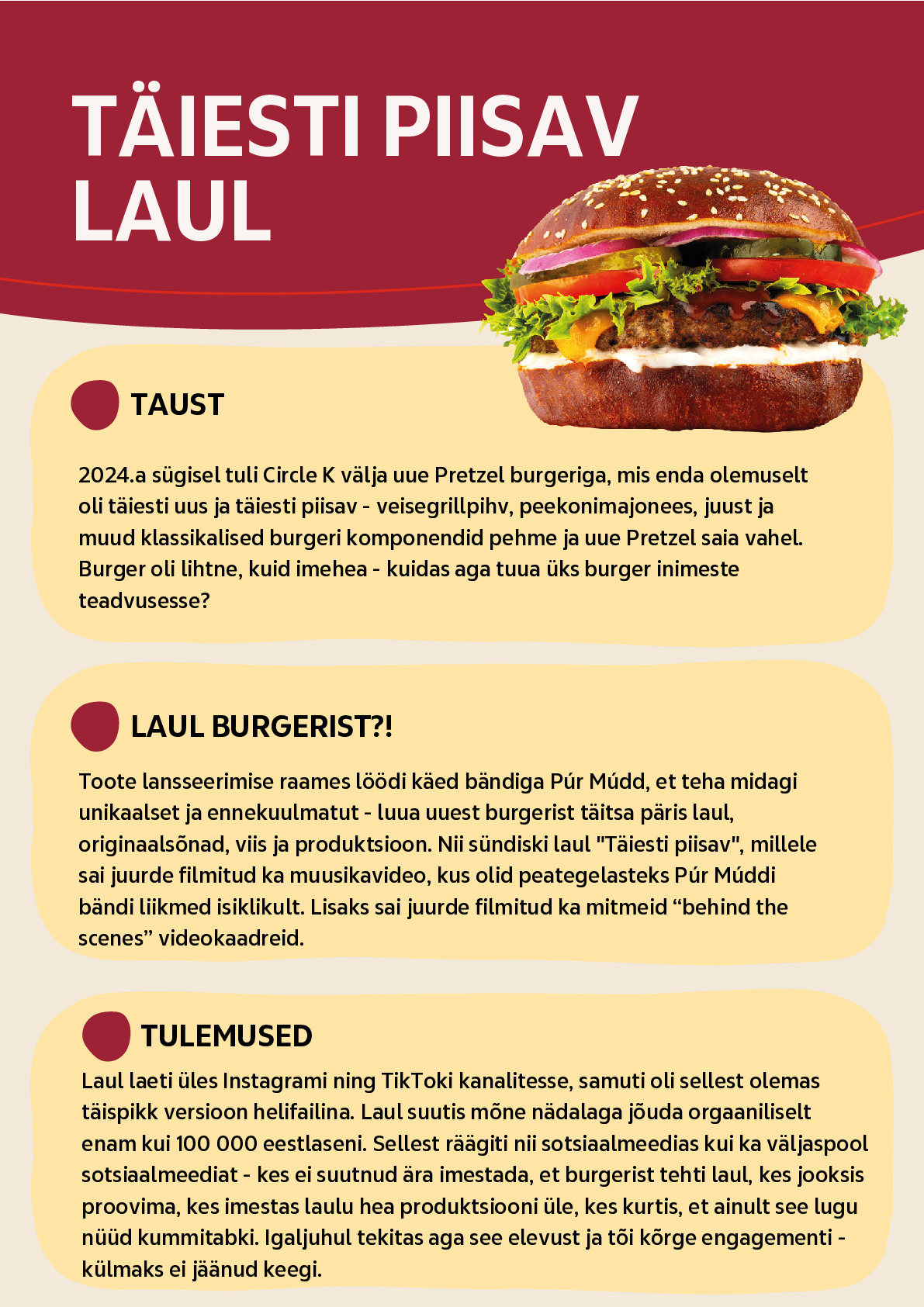 TÄIESTI PIISAV LAUL

TAUST

2024.a sügisel tuli Circle K välja uue Pretzel burgeriga, mis enda olemuselt oli täiesti uus ja täiesti piisav - veisegrillpihv, peekonimajonees, juust ja muud klassikalised burgeri komponendid pehme ja uue Pretzel saia vahel. Burger oli lihtne, kuid imehea - kuidas aga tuua üks burger inimeste teadvusesse?

LAUL BURGERIST?!

Toote lansseerimise raames löödi käed bändiga Púr Múdd, et teha midagi unikaalset ja ennekuulmatut - luua uuest burgerist täitsa päris laul, originaalsõnad, viis ja produktsioon. Nii sündiski laul "Täiesti piisav", millele sai juurde filmitud ka muusikavideo, kus olid peategelasteks Púr Múddi bändi liikmed isiklikult. Lisaks sai juurde filmitud ka mitmeid “behind the scenes” videokaadreid.

TULEMUSED

Laul laeti üles Instagrami ning TikToki kanalitesse, samuti oli sellest olemas täispikk versioon helifailina. Laul suutis mõne nädalaga jõuda orgaaniliselt enam kui 100 000 eestlaseni. Sellest räägiti nii sotsiaalmeedias kui ka väljaspool sotsiaalmeediat - kes ei suutnud ära imestada, et burgerist tehti laul, kes jooksis proovima, kes imestas laulu hea produktsiooni üle, kes kurtis, et ainult see lugu nüüd kummitabki. Igaljuhul tekitas aga see elevust ja tõi kõrge engagementi - külmaks ei jäänud keegi.